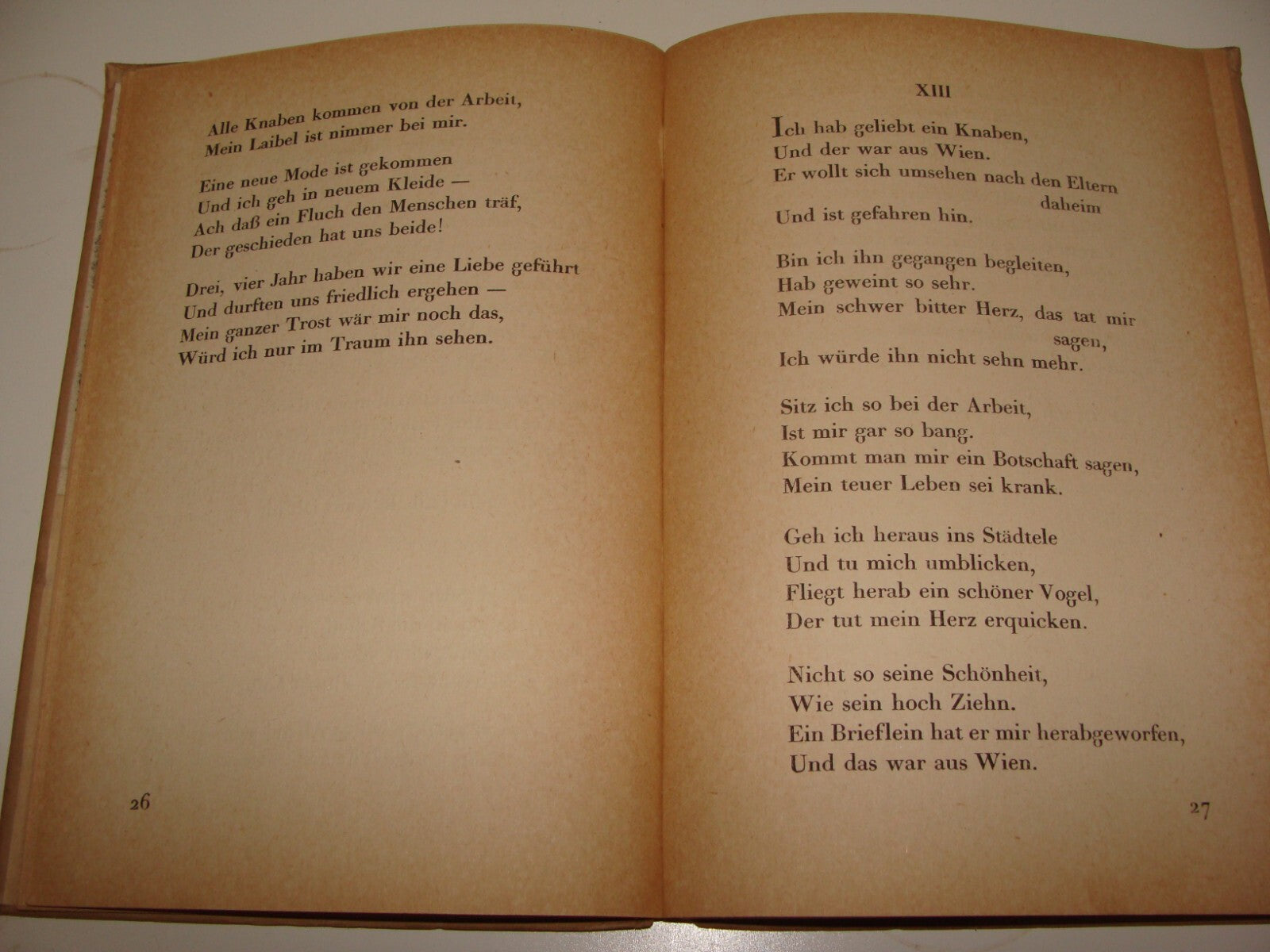 Alle Knaben kommen von der Arbeit,
Mein Laibel ist nimmer bei mir.

Eine neue Mode ist gekommen
Und ich geh in neuem Kleide —
Ach daß ein Fluch den Menschen träf,
Der geschieden hat uns beide!

Drei, vier Jahr haben wir eine Liebe geführt
Und durften uns friedlich ergehen —
Mein ganzer Trost wär mir noch das,
Würd ich nur im Traum ihn sehen.

26

XIII

Ich hab geliebt ein Knaben,
Und der war aus Wien.
Er wollt sich umsehen nach den Eltern daheim
Und ist gefahren hin.

Bin ich ihn gegangen begleiten,
Hab geweint so sehr.
Mein schwer bitter Herz, das tat mir sagen,
Ich würde ihn nicht sehn mehr.

Sitz ich so bei der Arbeit,
Ist mir gar so bang.
Kommt man mir ein Botschaft sagen,
Mein teuer Leben sei krank.

Geh ich heraus ins Städtele
Und tu mich umblicken,
Fliegt herab ein schöner Vogel,
Der tut mein Herz erquicken.

Nicht so seine Schönheit,
Wie sein hoch Ziehn.
Ein Brieflein hat er mir herabgeworfen,
Und das war aus Wien.

27